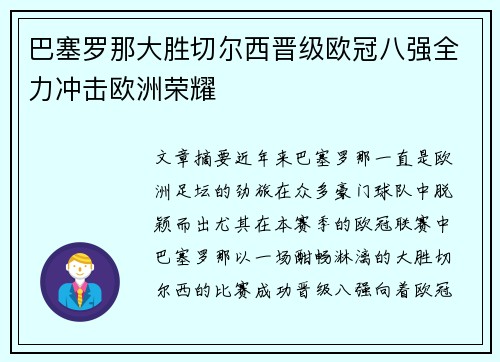 巴塞罗那大胜切尔西晋级欧冠八强全力冲击欧洲荣耀

文章摘要近年来巴塞罗那一直是欧洲足坛的劲旅在众多豪门球队中脱颖而出尤其在本赛季的欧冠联赛中巴塞罗那以一场酣畅淋漓的大胜切尔西的比赛成功晋级八强向着欧冠